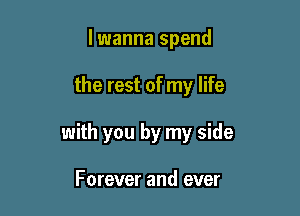 I wanna spend

the rest of my life

with you by my side

Forever and ever